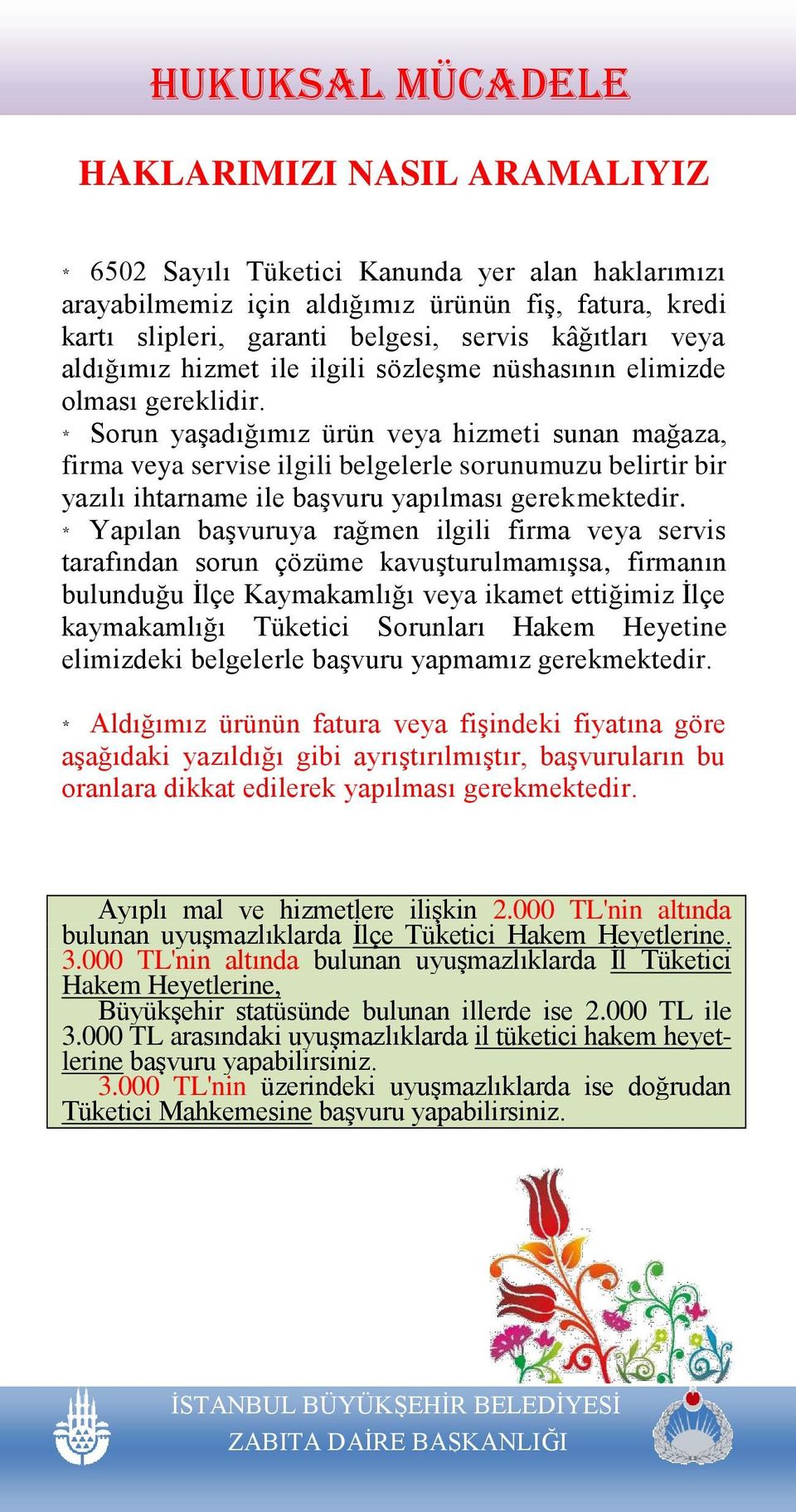 HUKUKSAL MÜCADELE

HAKLARIMIZI NASIL ARAMALIYIZ

* 6502 Sayılı Tüketici Kanunda yer alan haklarımızı arayabilmemiz için aldığımız ürünün fiş, fatura, kredi kartı slipleri, garanti belgesi, servis kâğıtları veya aldığımız hizmet ile ilgili sözleşme nüshasının elimizde olması gereklidir.
* Sorun yaşadığımız ürün veya hizmeti sunan mağaza, firma veya servise ilgili belgelerle sorunumuzu belirtir bir yazılı ihtarname ile başvuru yapılması gerekmektedir.
* Yapılan başvuruya rağmen ilgili firma veya servis tarafından sorun çözüme kavuşturulmamışsa, firmanın bulunduğu İlçe Kaymakamlığı veya ikamet ettiğimiz İlçe kaymakamlığı Tüketici Sorunları Hakem Heyetine elimizdeki belgelerle başvuru yapmamız gerekmektedir.

* Aldığımız ürünün fatura veya fişindeki fiyatına göre aşağıdaki yazıldığı gibi ayrıştırılmıştır, başvuruların bu oranlara dikkat edilerek yapılması gerekmektedir.

Ayıplı mal ve hizmetlere ilişkin 2.000 TL'nin altında bulunan uyuşmazlıklarda İlçe Tüketici Hakem Heyetlerine. 3.000 TL'nin altında bulunan uyuşmazlıklarda İl Tüketici Hakem Heyetlerine,
Büyükşehir statüsünde bulunan illerde ise 2.000 TL ile 3.000 TL arasındaki uyuşmazlıklarda il tüketici hakem heyetlerine başvuru yapabilirsiniz.
3.000 TL'nin üzerindeki uyuşmazlıklarda ise doğrudan Tüketici Mahkemesine başvuru yapabilirsiniz.

İSTANBUL BÜYÜKŞEHİR BELEDİYESİ
ZABITA DAİRE BAŞKANLIĞI